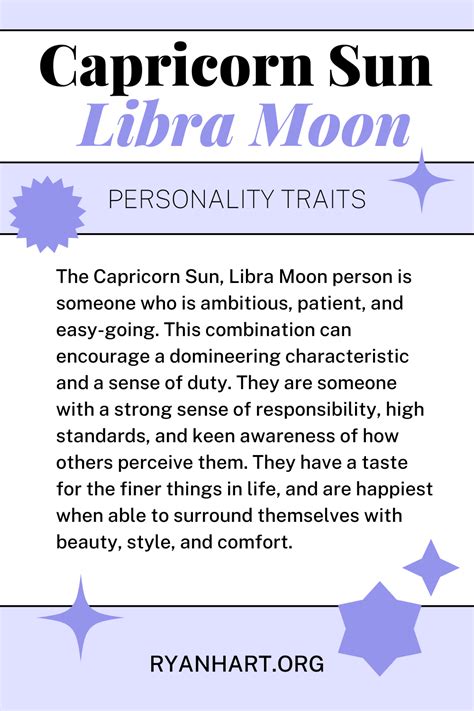 Capricorn Sun
Libra Moon

PERSONALITY TRAITS

The Capricorn Sun, Libra Moon person is someone who is ambitious, patient, and easy-going. This combination can encourage a domineering characteristic and a sense of duty. They are someone with a strong sense of responsibility, high standards, and keen awareness of how others perceive them. They have a taste for the finer things in life, and are happiest when able to surround themselves with beauty, style, and comfort.

RYANHART.ORG